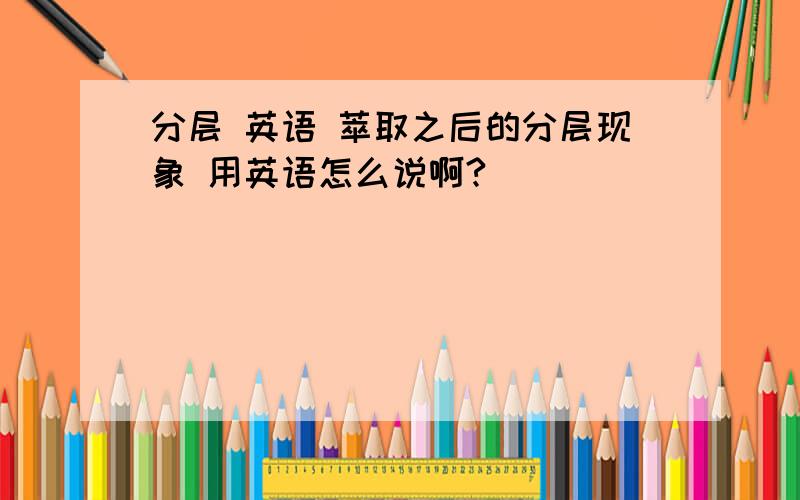 分层 英语 萃取之后的分层现象 用英语怎么说啊?